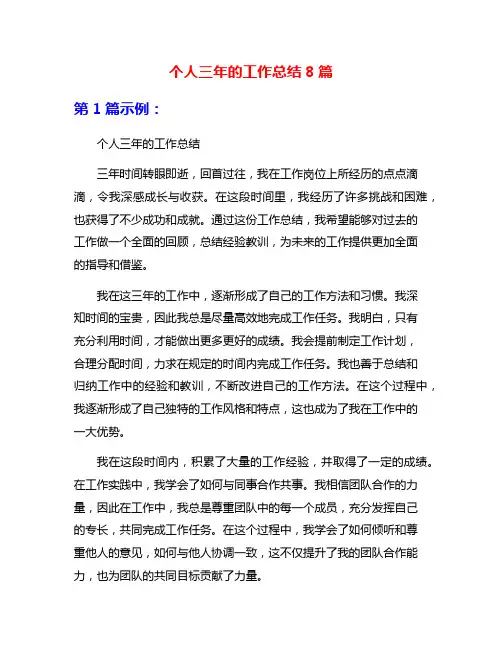 个人三年的工作总结 8 篇

第 1 篇示例：

个人三年的工作总结

三年时间转眼即逝，回首过往，我在工作岗位上所经历的点点滴滴，令我深感成长与收获。在这段时间里，我经历了许多挑战和困难，也获得了不少成功和成就。通过这份工作总结，我希望能够对过去的工作做一个全面的回顾，总结经验教训，为未来的工作提供更加全面的指导和借鉴。

我在这三年的工作中，逐渐形成了自己的工作方法和习惯。我深知时间的宝贵，因此我总是尽量高效地完成工作任务。我明白，只有充分利用时间，才能做出更多更好的成绩。我会提前制定工作计划，合理分配时间，力求在规定的时间内完成工作任务。我也善于总结和归纳工作中的经验和教训，不断改进自己的工作方法。在这个过程中，我逐渐形成了自己独特的工作风格和特点，这也成为了我在工作中的一大优势。

我在这段时间内，积累了大量的工作经验，并取得了一定的成绩。在工作实践中，我学会了如何与同事合作共事。我相信团队合作的力量，因此在工作中，我总是尊重团队中的每一个成员，充分发挥自己的专长，共同完成工作任务。在这个过程中，我学会了如何倾听和尊重他人的意见，如何与他人协调一致，这不仅提升了我的团队合作能力，也为团队的共同目标贡献了力量。